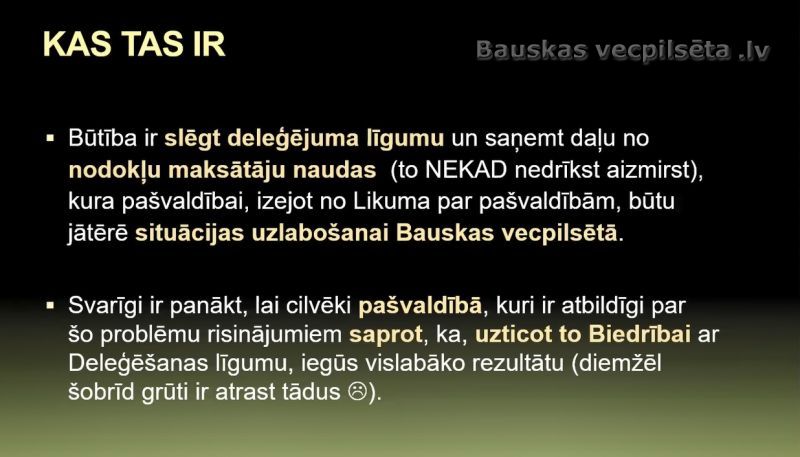 KAS TAS IR

Bauskas vecpilsēta .lv

▪ Būtība ir slēgt deleģējuma līgumu un saņemt daļu no nodokļu maksātāju naudas (to NEKAD nedrīkst aizmirst), kura pašvaldībai, izejot no Likuma par pašvaldībām, būtu jātērē situācijas uzlabošanai Bauskas vecpilsētā.

▪ Svarīgi ir panākt, lai cilvēki pašvaldībā, kuri ir atbildīgi par šo problēmu risinājumiem saprot, ka, uzticot to Biedrībai ar Deleģēšanas līgumu, iegūs vislabāko rezultātu (diemžēl šobrīd grūti ir atrast tādus ☹).